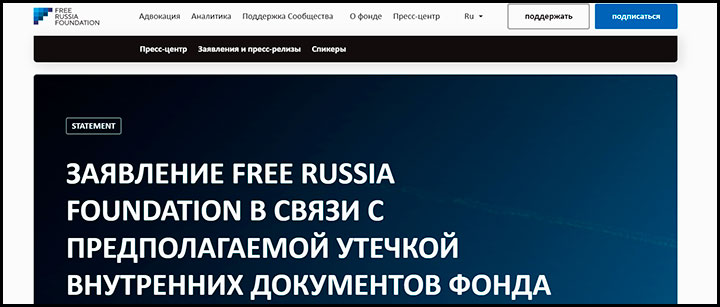 FREE RUSSIA FOUNDATION

Адвокация Аналитика Поддержка Сообщества О фонде Пресс-центр Ru

поддержать

подписаться

Пресс-центр Заявления и пресс-релизы Спикеры

STATEMENT

ЗАЯВЛЕНИЕ FREE RUSSIA FOUNDATION В СВЯЗИ С ПРЕДПОЛАГАЕМОЙ УТЕЧКОЙ ВНУТРЕННИХ ДОКУМЕНТОВ ФОНДА